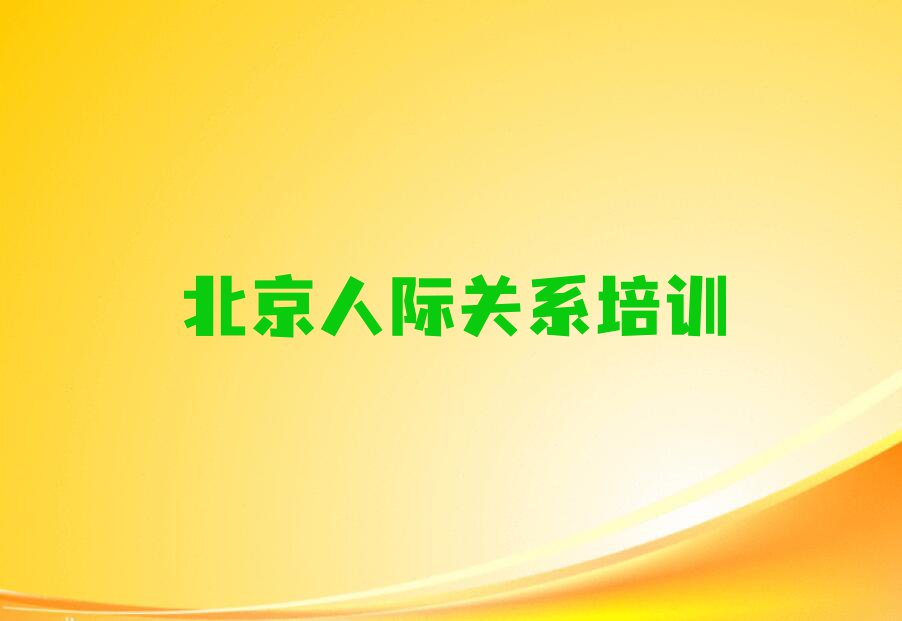 北京人际关系培训